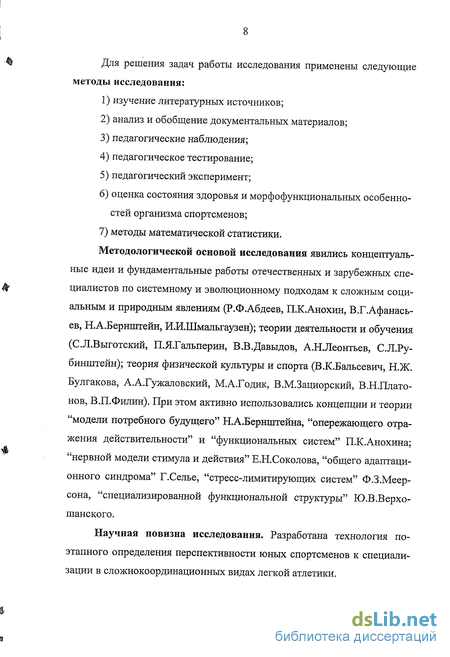 8

Для решения задач работы исследования применены следующие **методы исследования:**

1) изучение литературных источников;

2) анализ и обобщение документальных материалов;

3) педагогические наблюдения;

4) педагогическое тестирование;

5) педагогический эксперимент;

6) оценка состояния здоровья и морфофункциональных особенностей организма спортсменов;

7) методы математической статистики.

**Методологической основой исследования** явились концептуальные идеи и фундаментальные работы отечественных и зарубежных специалистов по системному и эволюционному подходам к сложным социальным и природным явлениям (Р.Ф.Абдеев, П.К.Анохин, В.Г.Афанасьев, Н.А.Бернштейн, И.И.Шмальгаузен); теории деятельности и обучения (С.Л.Выготский, П.Я.Гальперин, В.В.Давыдов, А.Н.Леонтьев, С.Л.Рубинштейн); теория физической культуры и спорта (В.К.Бальсевич, Н.Ж. Булгакова, А.А.Гужаловский, М.А.Годик, В.М.Зациорский, В.Н.Платонов, В.П.Филин). При этом активно использовались концепции и теории "модели потребного будущего" Н.А.Бернштейна, "опережающего отражения действительности" и "функциональных систем" П.К.Анохина; "нервной модели стимула и действия" Е.Н.Соколова, "общего адаптационного синдрома" Г.Селье, "стресс-лимитирующих систем" Ф.З.Меерсона, "специализированной функциональной структуры" Ю.В.Верхошанского.

**Научная новизна исследования.** Разработана технология поэтапного определения перспективности юных спортсменов к специализации в сложнокоординационных видах легкой атлетики.

dsLib.net
библиотека диссертаций